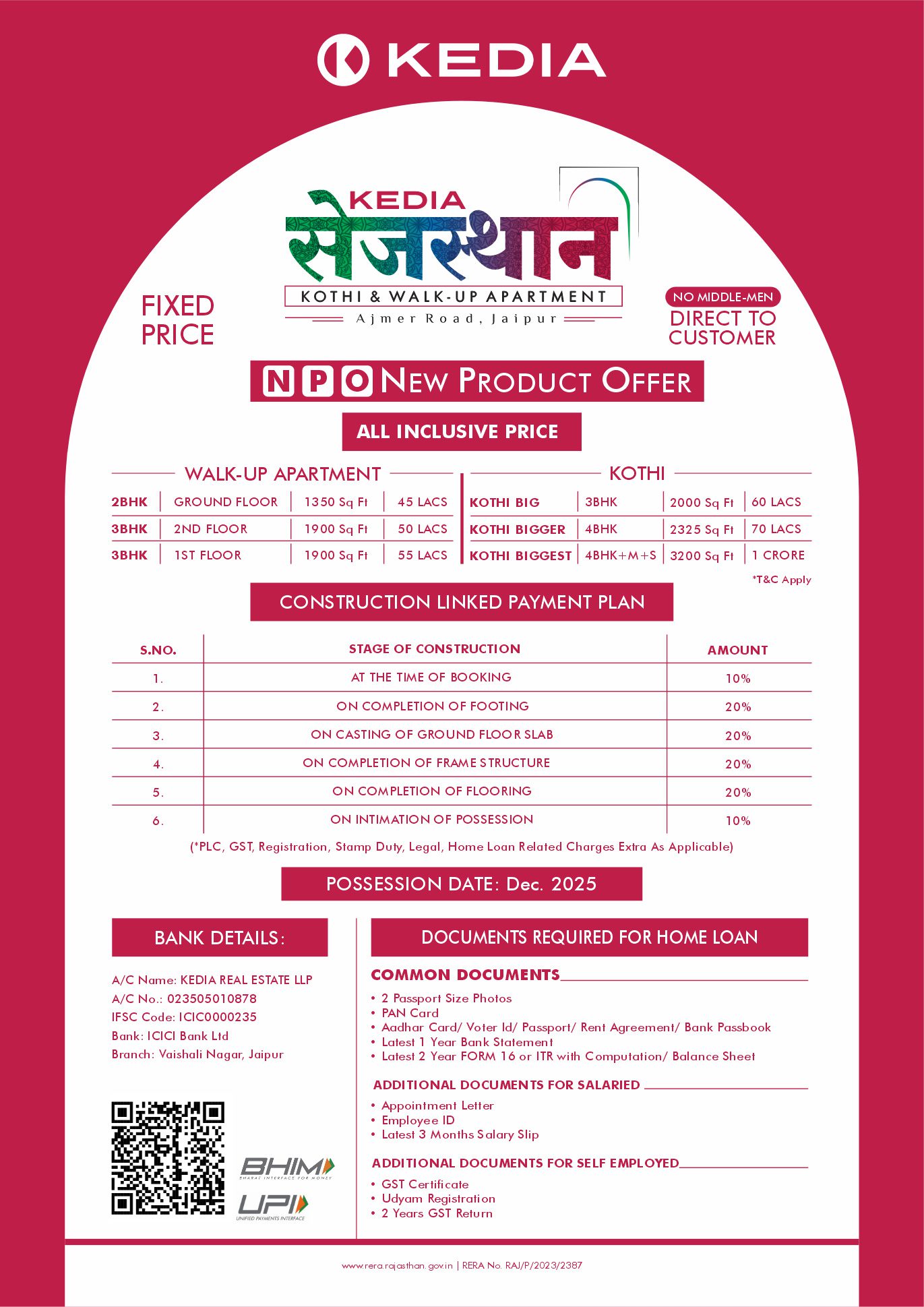 KEDIA

KEDIA
सेजस्थान
KOTHI & WALK-UP APARTMENT
Ajmer Road, Jaipur

FIXED PRICE

NO MIDDLE-MEN
DIRECT TO CUSTOMER

NPO NEW PRODUCT OFFER

ALL INCLUSIVE PRICE

WALK-UP APARTMENT

| 2BHK | GROUND FLOOR | 1350 Sq Ft | 45 LACS |
|---|---|---|---|
| 3BHK | 2ND FLOOR | 1900 Sq Ft | 50 LACS |
| 3BHK | 1ST FLOOR | 1900 Sq Ft | 55 LACS |

KOTHI

| KOTHI BIG | 3BHK | 2000 Sq Ft | 60 LACS |
|---|---|---|---|
| KOTHI BIGGER | 4BHK | 2325 Sq Ft | 70 LACS |
| KOTHI BIGGEST | 4BHK+M+S | 3200 Sq Ft | 1 CRORE |

*T&C Apply

CONSTRUCTION LINKED PAYMENT PLAN

| S.NO. | STAGE OF CONSTRUCTION | AMOUNT |
|---|---|---|
| 1. | AT THE TIME OF BOOKING | 10% |
| 2. | ON COMPLETION OF FOOTING | 20% |
| 3. | ON CASTING OF GROUND FLOOR SLAB | 20% |
| 4. | ON COMPLETION OF FRAME STRUCTURE | 20% |
| 5. | ON COMPLETION OF FLOORING | 20% |
| 6. | ON INTIMATION OF POSSESSION | 10% |

(*PLC, GST, Registration, Stamp Duty, Legal, Home Loan Related Charges Extra As Applicable)

POSSESSION DATE: Dec. 2025

BANK DETAILS:

A/C Name: KEDIA REAL ESTATE LLP
A/C No.: 023505010878
IFSC Code: ICIC0000235
Bank: ICICI Bank Ltd
Branch: Vaishali Nagar, Jaipur

BHIM
BHARAT INTERFACE FOR MONEY
UPI
UNIFIED PAYMENTS INTERFACE

DOCUMENTS REQUIRED FOR HOME LOAN

COMMON DOCUMENTS
• 2 Passport Size Photos
• PAN Card
• Aadhar Card/ Voter Id/ Passport/ Rent Agreement/ Bank Passbook
• Latest 1 Year Bank Statement
• Latest 2 Year FORM 16 or ITR with Computation/ Balance Sheet

ADDITIONAL DOCUMENTS FOR SALARIED
• Appointment Letter
• Employee ID
• Latest 3 Months Salary Slip

ADDITIONAL DOCUMENTS FOR SELF EMPLOYED
• GST Certificate
• Udyam Registration
• 2 Years GST Return

www.rera.rajasthan.gov.in | RERA No. RAJ/P/2023/2387